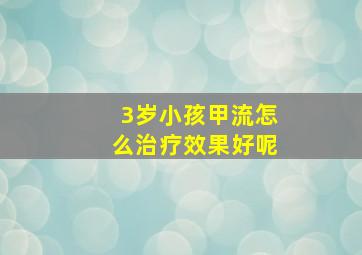 3岁小孩甲流怎么治疗效果好呢